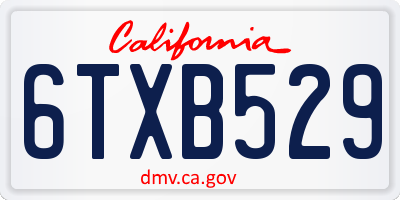 California

6TXB529

dmv.ca.gov